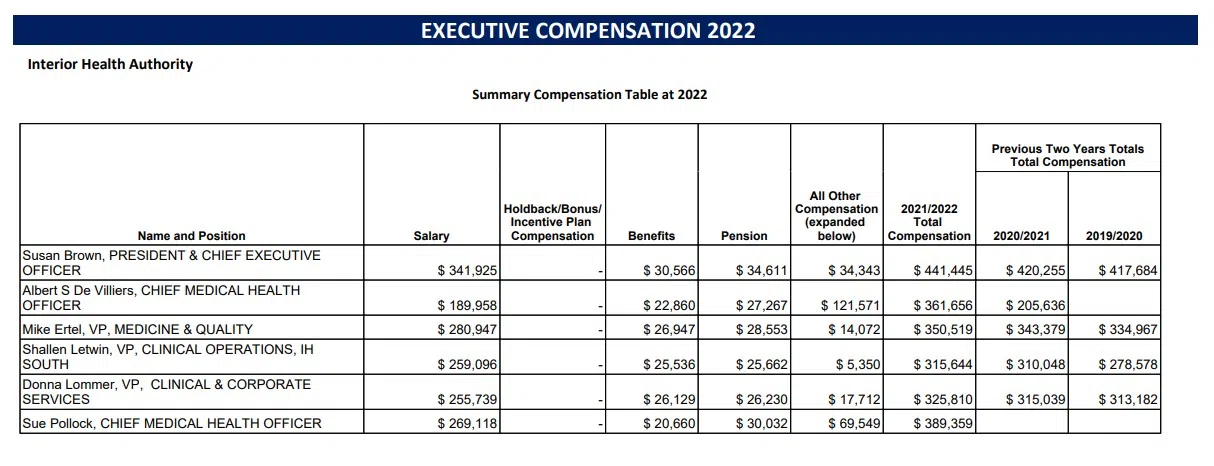 EXECUTIVE COMPENSATION 2022

Interior Health Authority

Summary Compensation Table at 2022

| Name and Position | Salary | Holdback/Bonus/ Incentive Plan Compensation | Benefits | Pension | All Other Compensation (expanded below) | 2021/2022 Total Compensation | Previous Two Years Totals Total Compensation 2020/2021 | Previous Two Years Totals Total Compensation 2019/2020 |
|---|---|---|---|---|---|---|---|---|
| Susan Brown, PRESIDENT & CHIEF EXECUTIVE OFFICER | \$ 341,925 | - | \$ 30,566 | \$ 34,611 | \$ 34,343 | \$ 441,445 | \$ 420,255 | \$ 417,684 |
| Albert S De Villiers, CHIEF MEDICAL HEALTH OFFICER | \$ 189,958 | - | \$ 22,860 | \$ 27,267 | \$ 121,571 | \$ 361,656 | \$ 205,636 | |
| Mike Ertel, VP, MEDICINE & QUALITY | \$ 280,947 | - | \$ 26,947 | \$ 28,553 | \$ 14,072 | \$ 350,519 | \$ 343,379 | \$ 334,967 |
| Shallen Letwin, VP, CLINICAL OPERATIONS, IH SOUTH | \$ 259,096 | - | \$ 25,536 | \$ 25,662 | \$ 5,350 | \$ 315,644 | \$ 310,048 | \$ 278,578 |
| Donna Lommer, VP, CLINICAL & CORPORATE SERVICES | \$ 255,739 | - | \$ 26,129 | \$ 26,230 | \$ 17,712 | \$ 325,810 | \$ 315,039 | \$ 313,182 |
| Sue Pollock, CHIEF MEDICAL HEALTH OFFICER | \$ 269,118 | - | \$ 20,660 | \$ 30,032 | \$ 69,549 | \$ 389,359 | | |